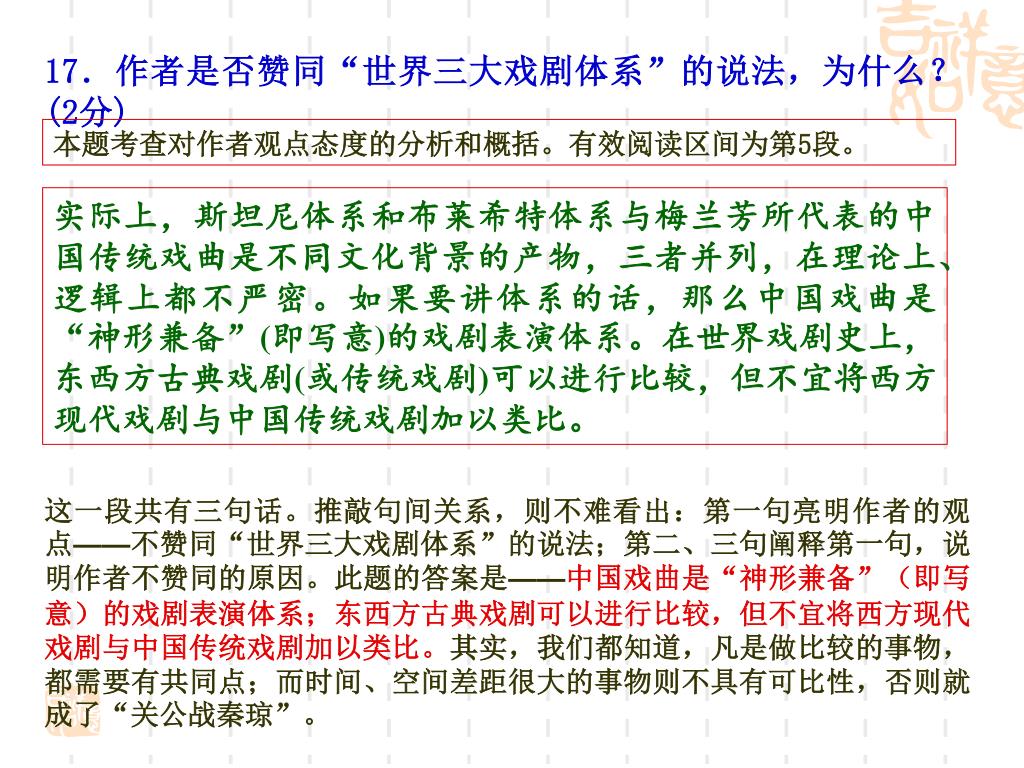 17．作者是否赞同“世界三大戏剧体系”的说法，为什么？(2分)

本题考查对作者观点态度的分析和概括。有效阅读区间为第5段。

实际上，斯坦尼体系和布莱希特体系与梅兰芳所代表的中国传统戏曲是不同文化背景的产物，三者并列，在理论上、逻辑上都不严密。如果要讲体系的话，那么中国戏曲是“神形兼备”(即写意)的戏剧表演体系。在世界戏剧史上，东西方古典戏剧(或传统戏剧)可以进行比较，但不宜将西方现代戏剧与中国传统戏剧加以类比。

这一段共有三句话。推敲句间关系，则不难看出：第一句亮明作者的观点——不赞同“世界三大戏剧体系”的说法；第二、三句阐释第一句，说明作者不赞同的原因。此题的答案是——中国戏曲是“神形兼备”（即写意）的戏剧表演体系；东西方古典戏剧可以进行比较，但不宜将西方现代戏剧与中国传统戏剧加以类比。其实，我们都知道，凡是做比较的事物，都需要有共同点；而时间、空间差距很大的事物则不具有可比性，否则就成了“关公战秦琼”。